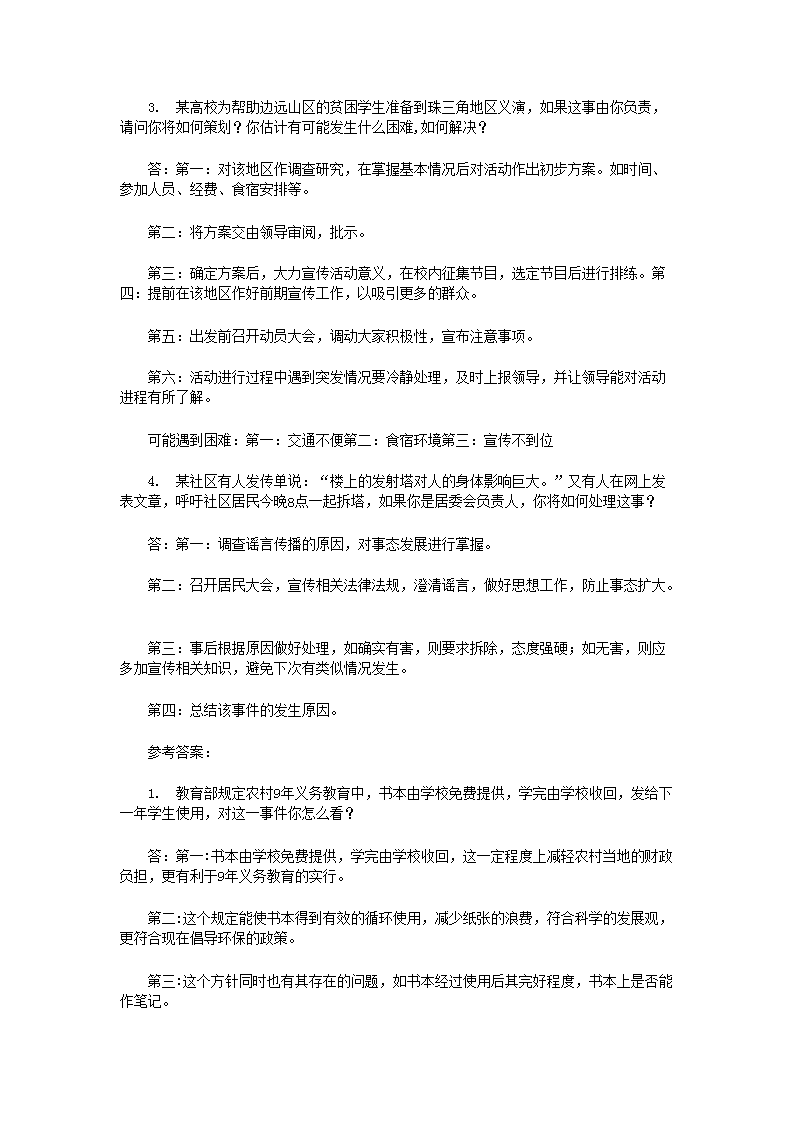 3. 某高校为帮助边远山区的贫困学生准备到珠三角地区义演，如果这事由你负责，请问你将如何策划？你估计有可能发生什么困难,如何解决？

答：第一：对该地区作调查研究，在掌握基本情况后对活动作出初步方案。如时间、参加人员、经费、食宿安排等。

第二：将方案交由领导审阅，批示。

第三：确定方案后，大力宣传活动意义，在校内征集节目，选定节目后进行排练。第四：提前在该地区作好前期宣传工作，以吸引更多的群众。

第五：出发前召开动员大会，调动大家积极性，宣布注意事项。

第六：活动进行过程中遇到突发情况要冷静处理，及时上报领导，并让领导能对活动进程有所了解。

可能遇到困难：第一：交通不便第二：食宿环境第三：宣传不到位

4. 某社区有人发传单说：“楼上的发射塔对人的身体影响巨大。”又有人在网上发表文章，呼吁社区居民今晚8点一起拆塔，如果你是居委会负责人，你将如何处理这事？

答：第一：调查谣言传播的原因，对事态发展进行掌握。

第二：召开居民大会，宣传相关法律法规，澄清谣言，做好思想工作，防止事态扩大。

第三：事后根据原因做好处理，如确实有害，则要求拆除，态度强硬；如无害，则应多加宣传相关知识，避免下次有类似情况发生。

第四：总结该事件的发生原因。

参考答案：

1. 教育部规定农村9年义务教育中，书本由学校免费提供，学完由学校收回，发给下一年学生使用，对这一事件你怎么看？

答：第一:书本由学校免费提供，学完由学校收回，这一定程度上减轻农村当地的财政负担，更有利于9年义务教育的实行。

第二:这个规定能使书本得到有效的循环使用，减少纸张的浪费，符合科学的发展观，更符合现在倡导环保的政策。

第三:这个方针同时也有其存在的问题，如书本经过使用后其完好程度，书本上是否能作笔记。